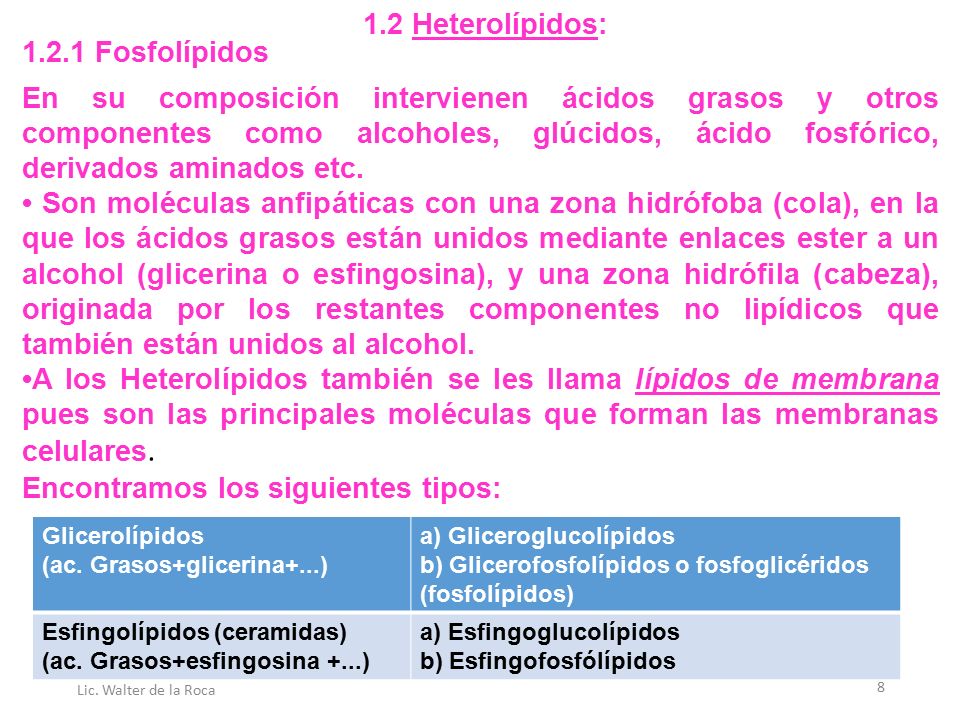 1.2 Heterolípidos:

1.2.1 Fosfolípidos

En su composición intervienen ácidos grasos y otros componentes como alcoholes, glúcidos, ácido fosfórico, derivados aminados etc.

• Son moléculas anfipáticas con una zona hidrófoba (cola), en la que los ácidos grasos están unidos mediante enlaces ester a un alcohol (glicerina o esfingosina), y una zona hidrófila (cabeza), originada por los restantes componentes no lipídicos que también están unidos al alcohol.

•A los Heterolípidos también se les llama lípidos de membrana pues son las principales moléculas que forman las membranas celulares.

Encontramos los siguientes tipos:

| Glicerolípidos (ac. Grasos+glicerina+...) | a) Gliceroglucolípidos b) Glicerofosfolípidos o fosfoglicéridos (fosfolípidos) |
|---|---|
| Esfingolípidos (ceramidas) (ac. Grasos+esfingosina +...) | a) Esfingoglucolípidos b) Esfingofosfólipidos |

Lic. Walter de la Roca

8